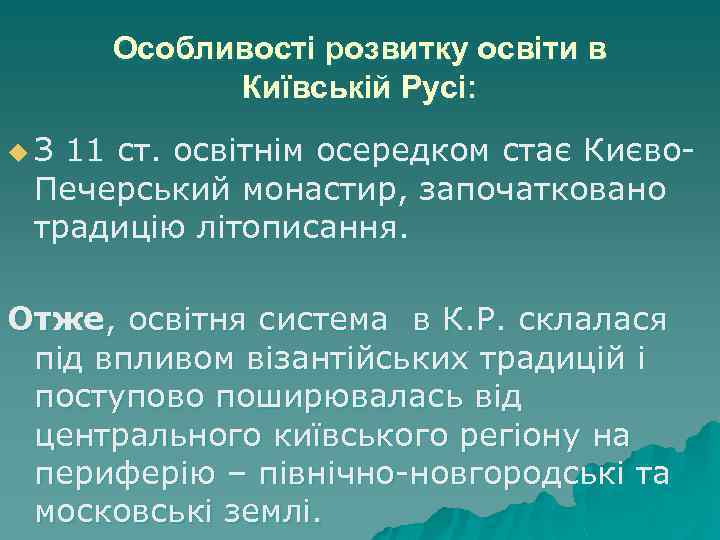 Особливості розвитку освіти в Київській Русі:

З 11 ст. освітнім осередком стає Києво-Печерський монастир, започатковано традицію літописання.

Отже, освітня система в К.Р. склалася під впливом візантійських традицій і поступово поширювалась від центрального київського регіону на периферію – північно-новгородські та московські землі.